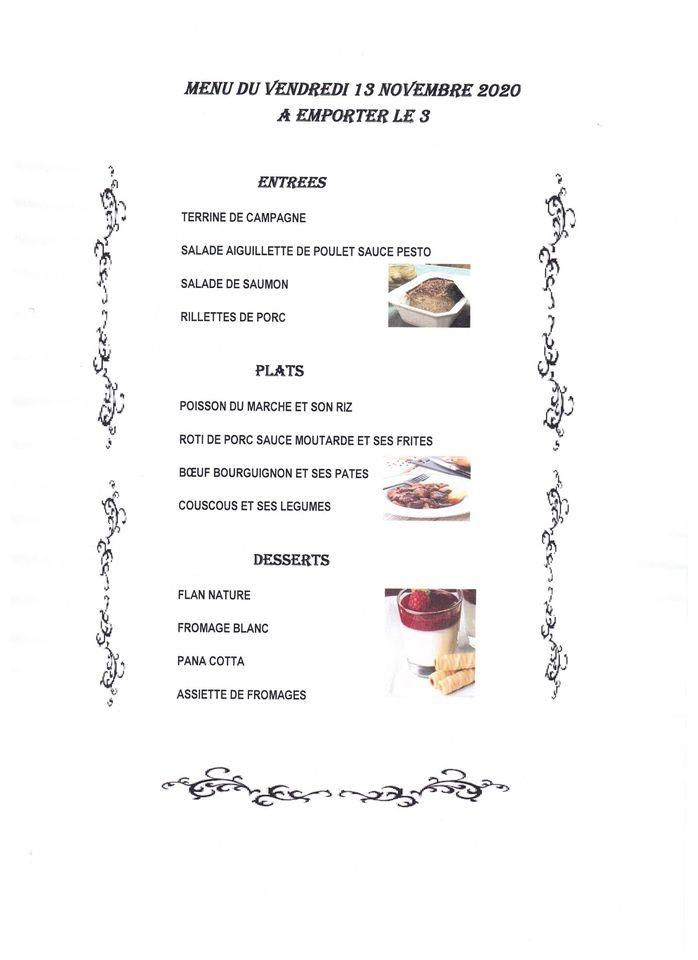 MENU DU VENDREDI 13 NOVEMBRE 2020
A EMPORTER LE 3

ENTREES

TERRINE DE CAMPAGNE

SALADE AIGUILLETTE DE POULET SAUCE PESTO

SALADE DE SAUMON

RILLETTES DE PORC

PLATS

POISSON DU MARCHE ET SON RIZ

ROTI DE PORC SAUCE MOUTARDE ET SES FRITES

BŒUF BOURGUIGNON ET SES PATES

COUSCOUS ET SES LEGUMES

DESSERTS

FLAN NATURE

FROMAGE BLANC

PANA COTTA

ASSIETTE DE FROMAGES